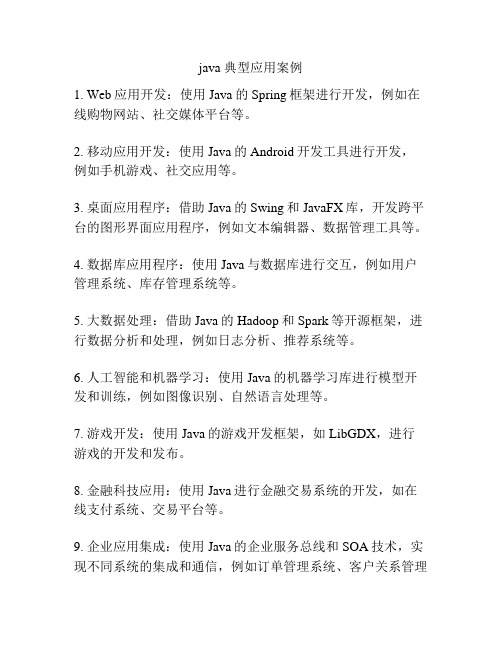 java 典型应用案例

1. Web 应用开发：使用 Java 的 Spring 框架进行开发，例如在线购物网站、社交媒体平台等。

2. 移动应用开发：使用 Java 的 Android 开发工具进行开发，例如手机游戏、社交应用等。

3. 桌面应用程序：借助 Java 的 Swing 和 JavaFX 库，开发跨平台的图形界面应用程序，例如文本编辑器、数据管理工具等。

4. 数据库应用程序：使用 Java 与数据库进行交互，例如用户管理系统、库存管理系统等。

5. 大数据处理：借助 Java 的 Hadoop 和 Spark 等开源框架，进行数据分析和处理，例如日志分析、推荐系统等。

6. 人工智能和机器学习：使用 Java 的机器学习库进行模型开发和训练，例如图像识别、自然语言处理等。

7. 游戏开发：使用 Java 的游戏开发框架，如 LibGDX，进行游戏的开发和发布。

8. 金融科技应用：使用 Java 进行金融交易系统的开发，如在线支付系统、交易平台等。

9. 企业应用集成：使用 Java 的企业服务总线和 SOA 技术，实现不同系统的集成和通信，例如订单管理系统、客户关系管理